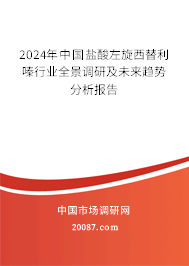 2024年中国盐酸左旋西替利嗪行业全景调研及未来趋势分析报告

中国市场调研网

20087.com